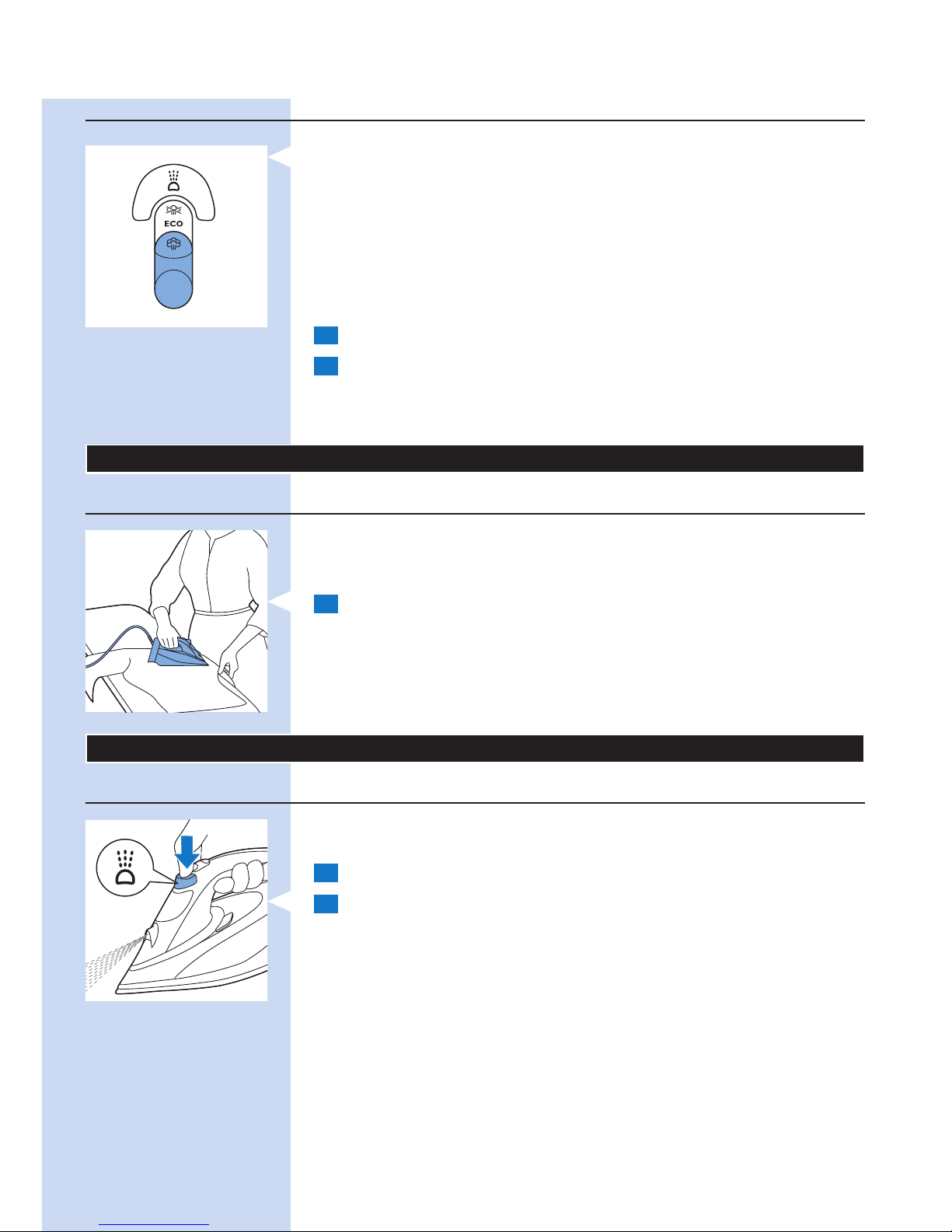 ECO